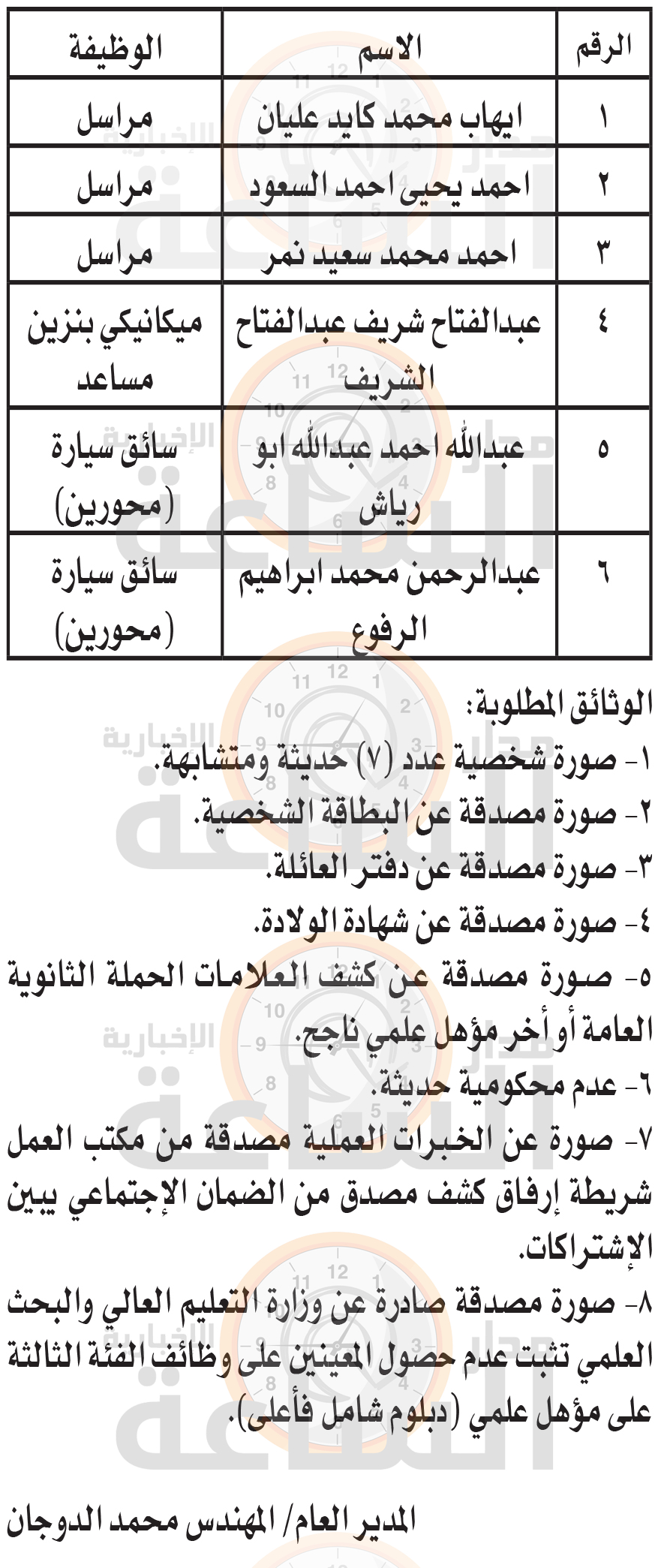 | الرقم | الاسم | الوظيفة |
|---|---|---|
| ١ | ايهاب محمد كايد عليان | مراسل |
| ٢ | احمد يحيى احمد السعود | مراسل |
| ٣ | احمد محمد سعيد نمر | مراسل |
| ٤ | عبدالفتاح شريف عبدالفتاح الشريف | ميكانيكي بنزين مساعد |
| ٥ | عبدالله احمد عبدالله ابو رياش | سائق سيارة (محورين) |
| ٦ | عبدالرحمن محمد ابراهيم الرفوع | سائق سيارة (محورين) |

الوثائق المطلوبة:
١- صورة شخصية عدد (٧) حديثة ومتشابهة.
٢- صورة مصدقة عن البطاقة الشخصية.
٣- صورة مصدقة عن دفتر العائلة.
٤- صورة مصدقة عن شهادة الولادة.
٥- صورة مصدقة عن كشف العلامات الحملة الثانوية العامة أو أخر مؤهل علمي ناجح.
٦- عدم محكومية حديثة.
٧- صورة عن الخبرات العملية مصدقة من مكتب العمل شريطة إرفاق كشف مصدق من الضمان الإجتماعي يبين الإشتراكات.
٨- صورة مصدقة صادرة عن وزارة التعليم العالي والبحث العلمي تثبت عدم حصول المعينين على وظائف الفئة الثالثة على مؤهل علمي (دبلوم شامل فأعلى).

المدير العام/ المهندس محمد الدوجان